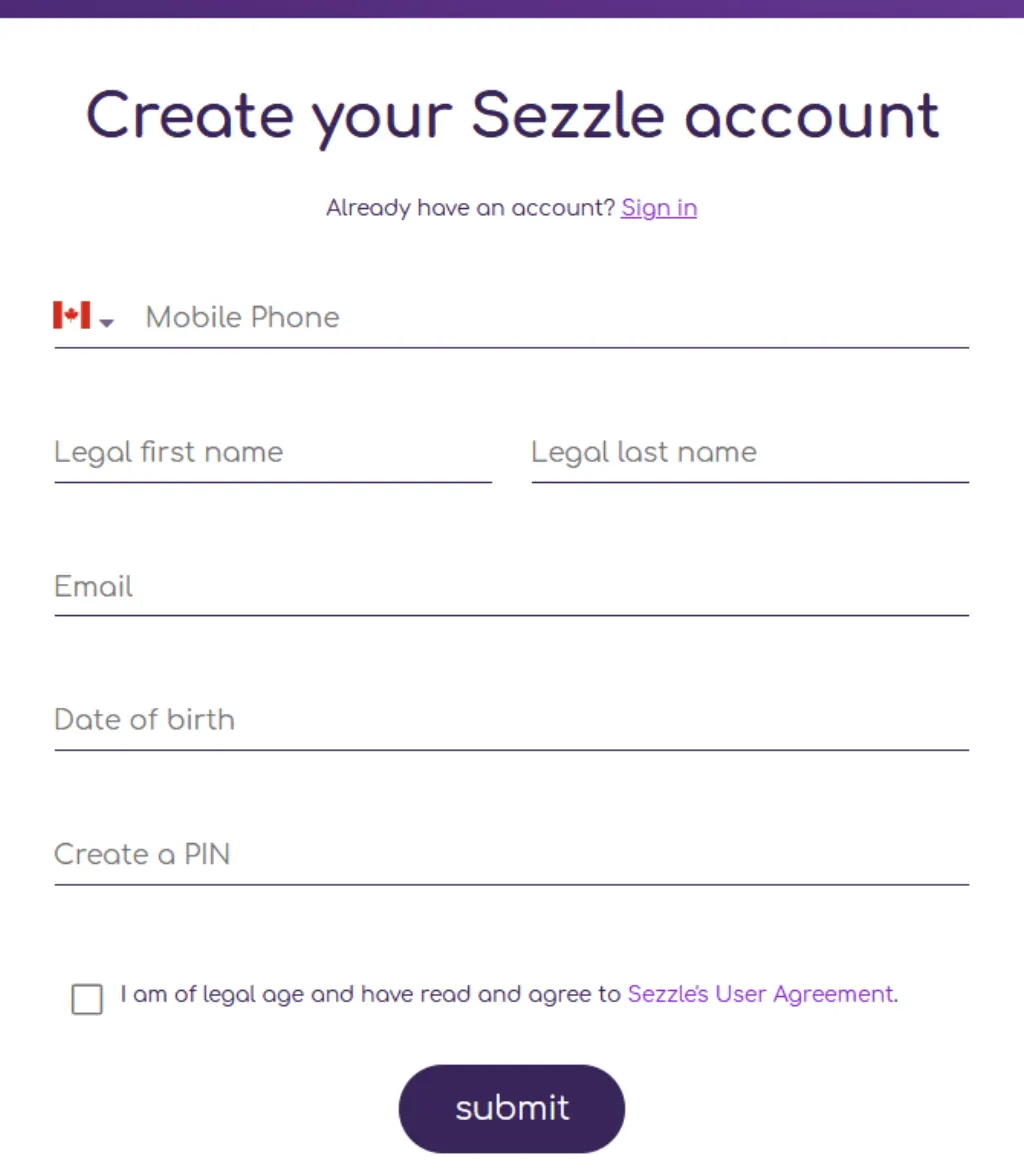 Create your Sezzle account

Already have an account? Sign in

Mobile Phone

Legal first name

Legal last name

Email

Date of birth

Create a PIN

I am of legal age and have read and agree to Sezzle's User Agreement.

submit